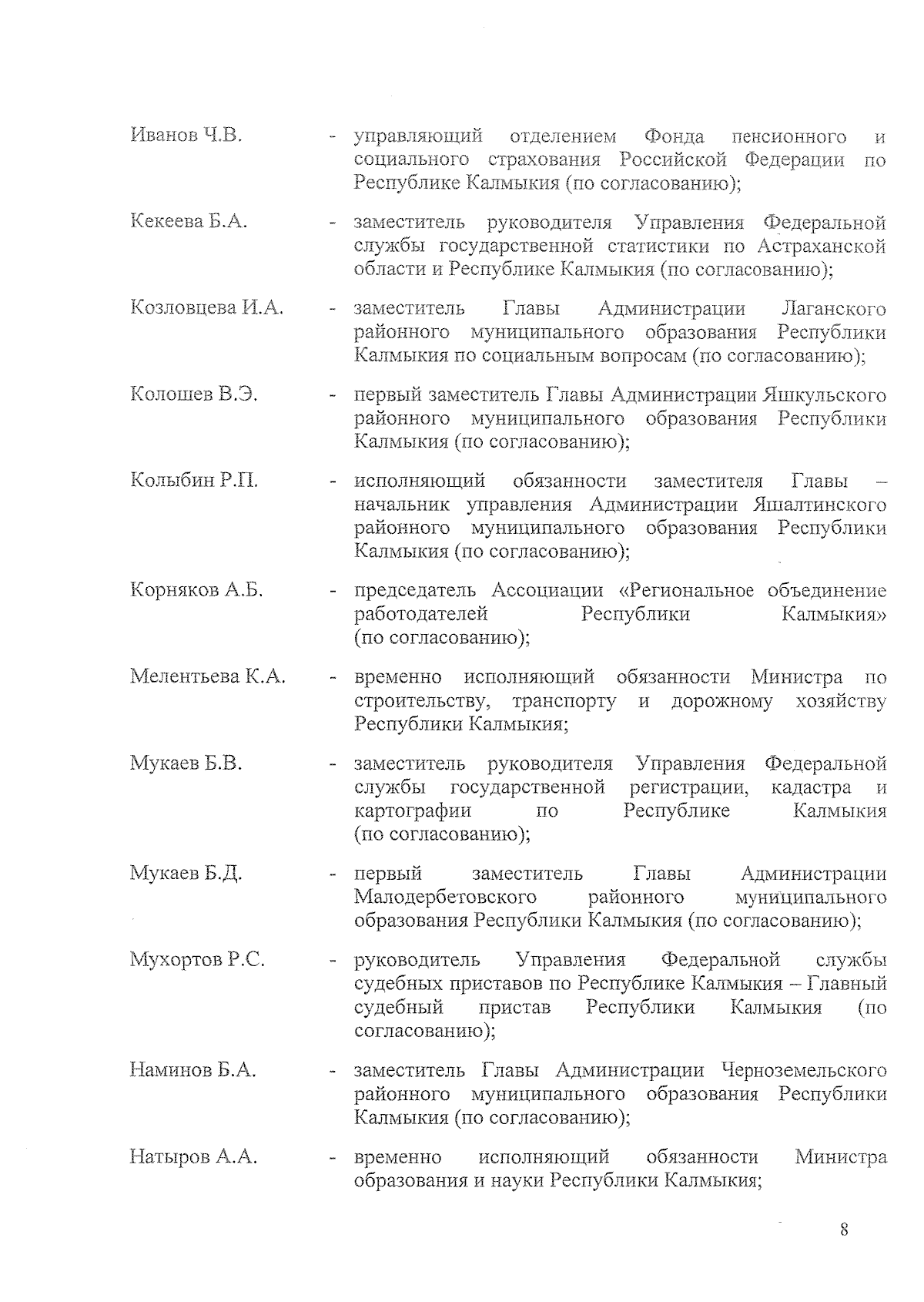 Иванов Ч.В. - управляющий отделением Фонда пенсионного и социального страхования Российской Федерации по Республике Калмыкия (по согласованию);

Кекеева Б.А. - заместитель руководителя Управления Федеральной службы государственной статистики по Астраханской области и Республике Калмыкия (по согласованию);

Козловцева И.А. - заместитель Главы Администрации Лаганского районного муниципального образования Республики Калмыкия по социальным вопросам (по согласованию);

Колошев В.Э. - первый заместитель Главы Администрации Яшкульского районного муниципального образования Республики Калмыкия (по согласованию);

Колыбин Р.П. - исполняющий обязанности заместителя Главы – начальник управления Администрации Яшалтинского районного муниципального образования Республики Калмыкия (по согласованию);

Корняков А.Б. - председатель Ассоциации «Региональное объединение работодателей Республики Калмыкия» (по согласованию);

Мелентьева К.А. - временно исполняющий обязанности Министра по строительству, транспорту и дорожному хозяйству Республики Калмыкия;

Мукаев Б.В. - заместитель руководителя Управления Федеральной службы государственной регистрации, кадастра и картографии по Республике Калмыкия (по согласованию);

Мукаев Б.Д. - первый заместитель Главы Администрации Малодербетовского районного муниципального образования Республики Калмыкия (по согласованию);

Мухортов Р.С. - руководитель Управления Федеральной службы судебных приставов по Республике Калмыкия – Главный судебный пристав Республики Калмыкия (по согласованию);

Наминов Б.А. - заместитель Главы Администрации Черноземельского районного муниципального образования Республики Калмыкия (по согласованию);

Натыров А.А. - временно исполняющий обязанности Министра образования и науки Республики Калмыкия;

8